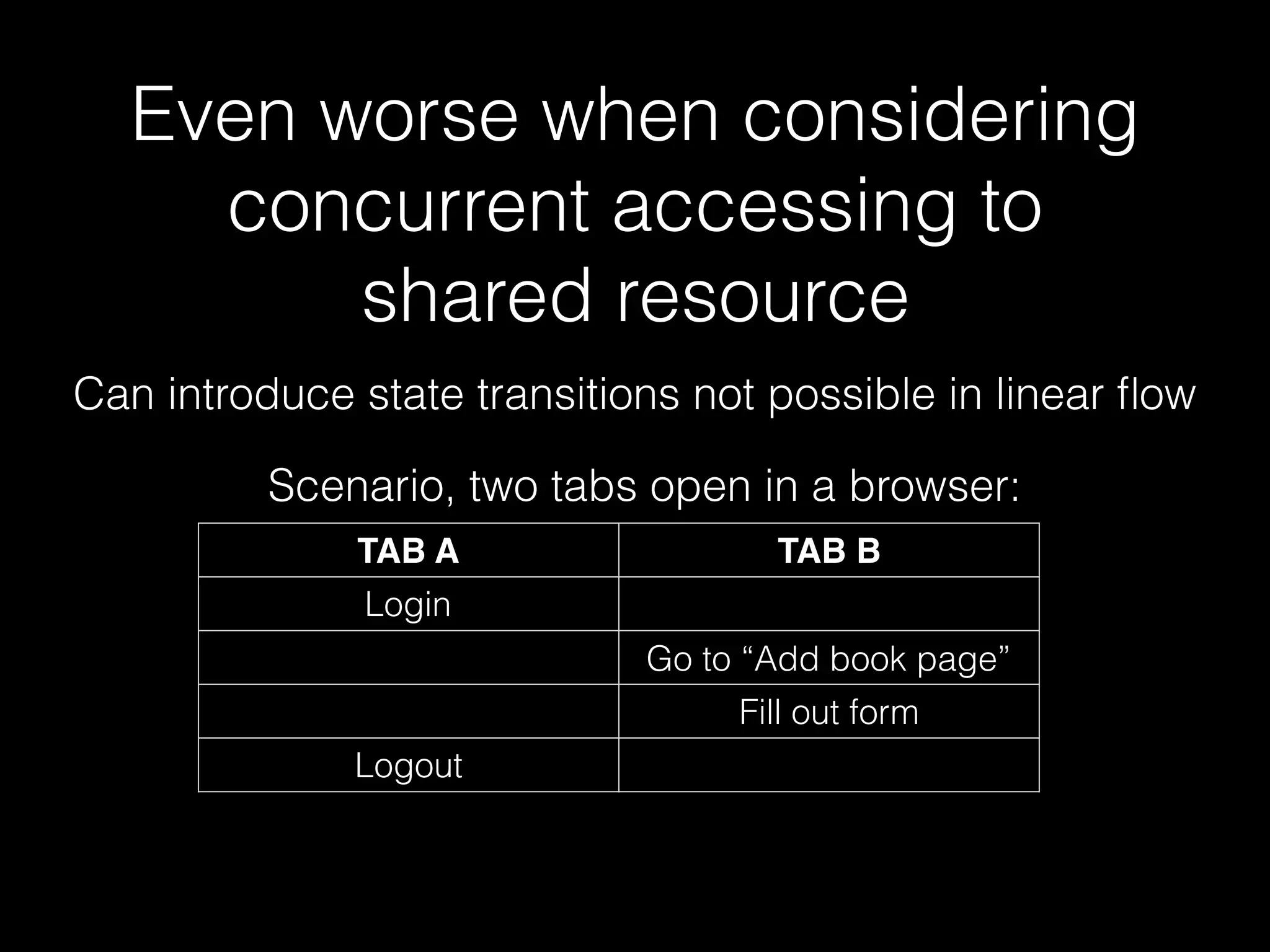 Even worse when considering concurrent accessing to shared resource

Can introduce state transitions not possible in linear flow

Scenario, two tabs open in a browser:

| TAB A | TAB B |
|---|---|
| Login | |
| | Go to “Add book page” |
| | Fill out form |
| Logout | |